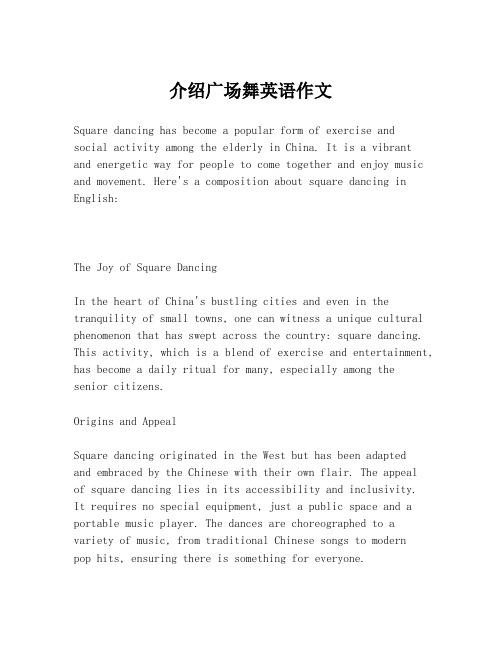 介绍广场舞英语作文

Square dancing has become a popular form of exercise and social activity among the elderly in China. It is a vibrant and energetic way for people to come together and enjoy music and movement. Here's a composition about square dancing in English:

The Joy of Square Dancing

In the heart of China's bustling cities and even in the tranquility of small towns, one can witness a unique cultural phenomenon that has swept across the country: square dancing. This activity, which is a blend of exercise and entertainment, has become a daily ritual for many, especially among the senior citizens.

Origins and Appeal

Square dancing originated in the West but has been adapted and embraced by the Chinese with their own flair. The appeal of square dancing lies in its accessibility and inclusivity. It requires no special equipment, just a public space and a portable music player. The dances are choreographed to a variety of music, from traditional Chinese songs to modern pop hits, ensuring there is something for everyone.